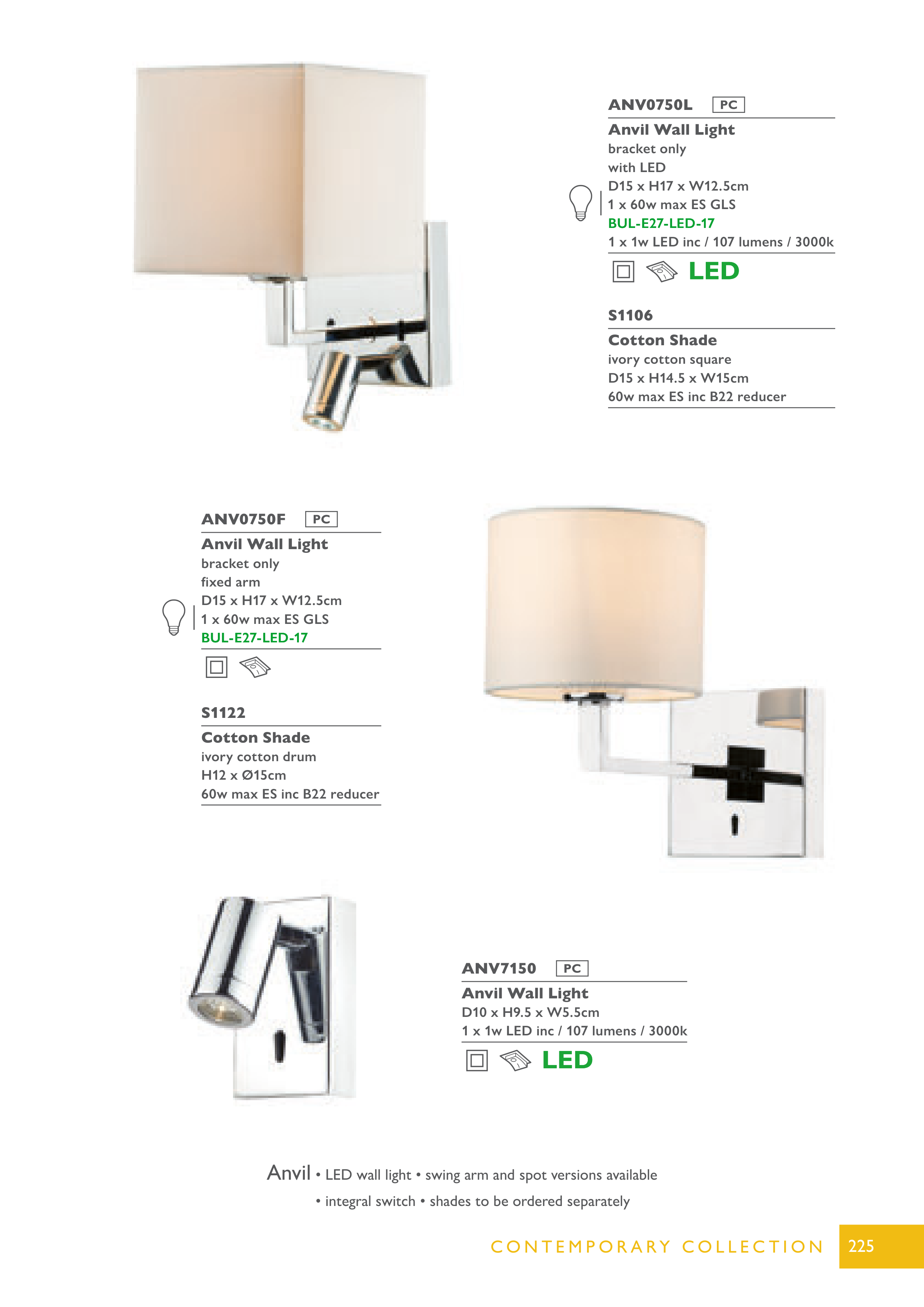 ANV0750L PC

Anvil Wall Light
bracket only
with LED
D15 x H17 x W12.5cm
1 x 60w max ES GLS
BUL-E27-LED-17
1 x 1w LED inc / 107 lumens / 3000k

LED

S1106

Cotton Shade
ivory cotton square
D15 x H14.5 x W15cm
60w max ES inc B22 reducer

ANV0750F PC

Anvil Wall Light
bracket only
fixed arm
D15 x H17 x W12.5cm
1 x 60w max ES GLS
BUL-E27-LED-17

S1122

Cotton Shade
ivory cotton drum
H12 x Ø15cm
60w max ES inc B22 reducer

ANV7150 PC

Anvil Wall Light
D10 x H9.5 x W5.5cm
1 x 1w LED inc / 107 lumens / 3000k

LED

Anvil • LED wall light • swing arm and spot versions available
• integral switch • shades to be ordered separately

CONTEMPORARY COLLECTION 225